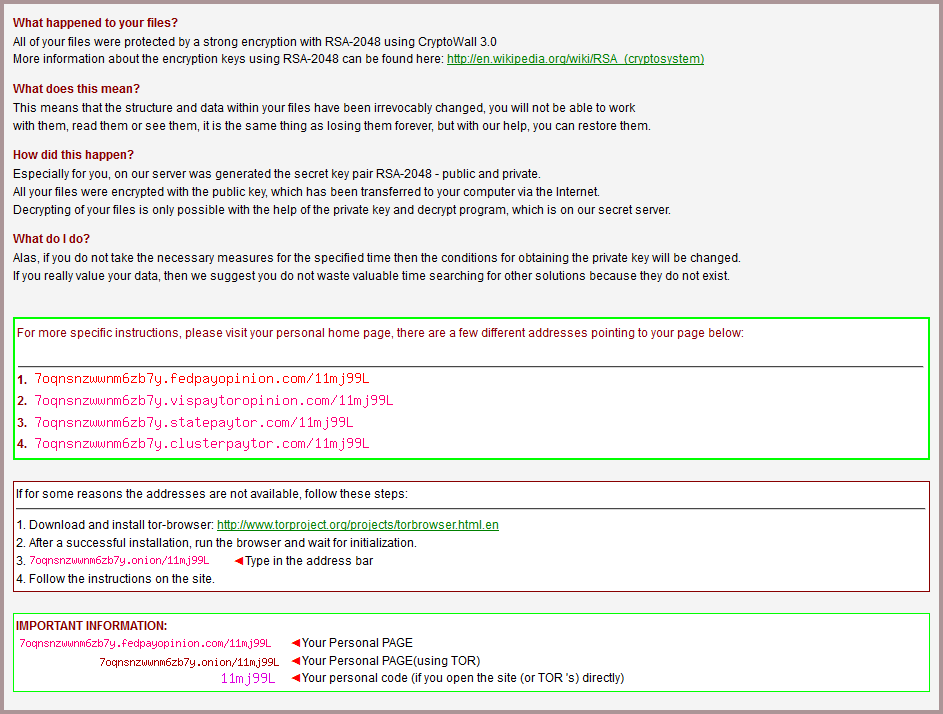 What happened to your files?
All of your files were protected by a strong encryption with RSA-2048 using CryptoWall 3.0
More information about the encryption keys using RSA-2048 can be found here: http://en.wikipedia.org/wiki/RSA_(cryptosystem)

What does this mean?
This means that the structure and data within your files have been irrevocably changed, you will not be able to work with them, read them or see them, it is the same thing as losing them forever, but with our help, you can restore them.

How did this happen?
Especially for you, on our server was generated the secret key pair RSA-2048 - public and private.
All your files were encrypted with the public key, which has been transferred to your computer via the Internet.
Decrypting of your files is only possible with the help of the private key and decrypt program, which is on our secret server.

What do I do?
Alas, if you do not take the necessary measures for the specified time then the conditions for obtaining the private key will be changed.
If you really value your data, then we suggest you do not waste valuable time searching for other solutions because they do not exist.

For more specific instructions, please visit your personal home page, there are a few different addresses pointing to your page below:

1. 7oqnsnzwwnm6zb7y.fedpayopinion.com/11mj99L
2. 7oqnsnzwwnm6zb7y.vispaytoropinion.com/11mj99L
3. 7oqnsnzwwnm6zb7y.statepaytor.com/11mj99L
4. 7oqnsnzwwnm6zb7y.clusterpaytor.com/11mj99L

If for some reasons the addresses are not available, follow these steps:

1. Download and install tor-browser: http://www.torproject.org/projects/torbrowser.html.en
2. After a successful installation, run the browser and wait for initialization.
3. 7oqnsnzwwnm6zb7y.onion/11mj99L ◄Type in the address bar
4. Follow the instructions on the site.

IMPORTANT INFORMATION:
7oqnsnzwwnm6zb7y.fedpayopinion.com/11mj99L ◄Your Personal PAGE
7oqnsnzwwnm6zb7y.onion/11mj99L ◄Your Personal PAGE(using TOR)
11mj99L ◄Your personal code (if you open the site (or TOR 's) directly)